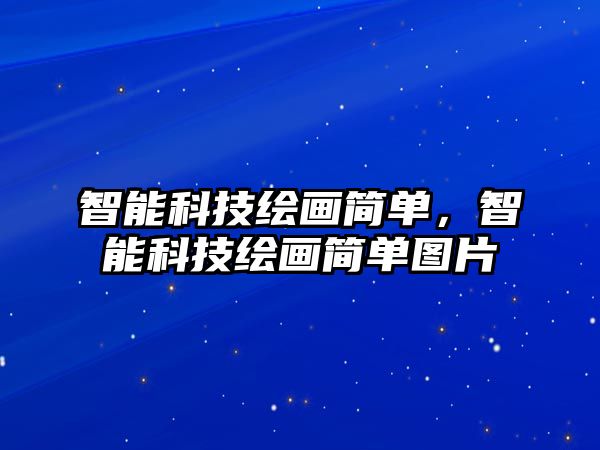 智能科技绘画简单，智能科技绘画简单图片